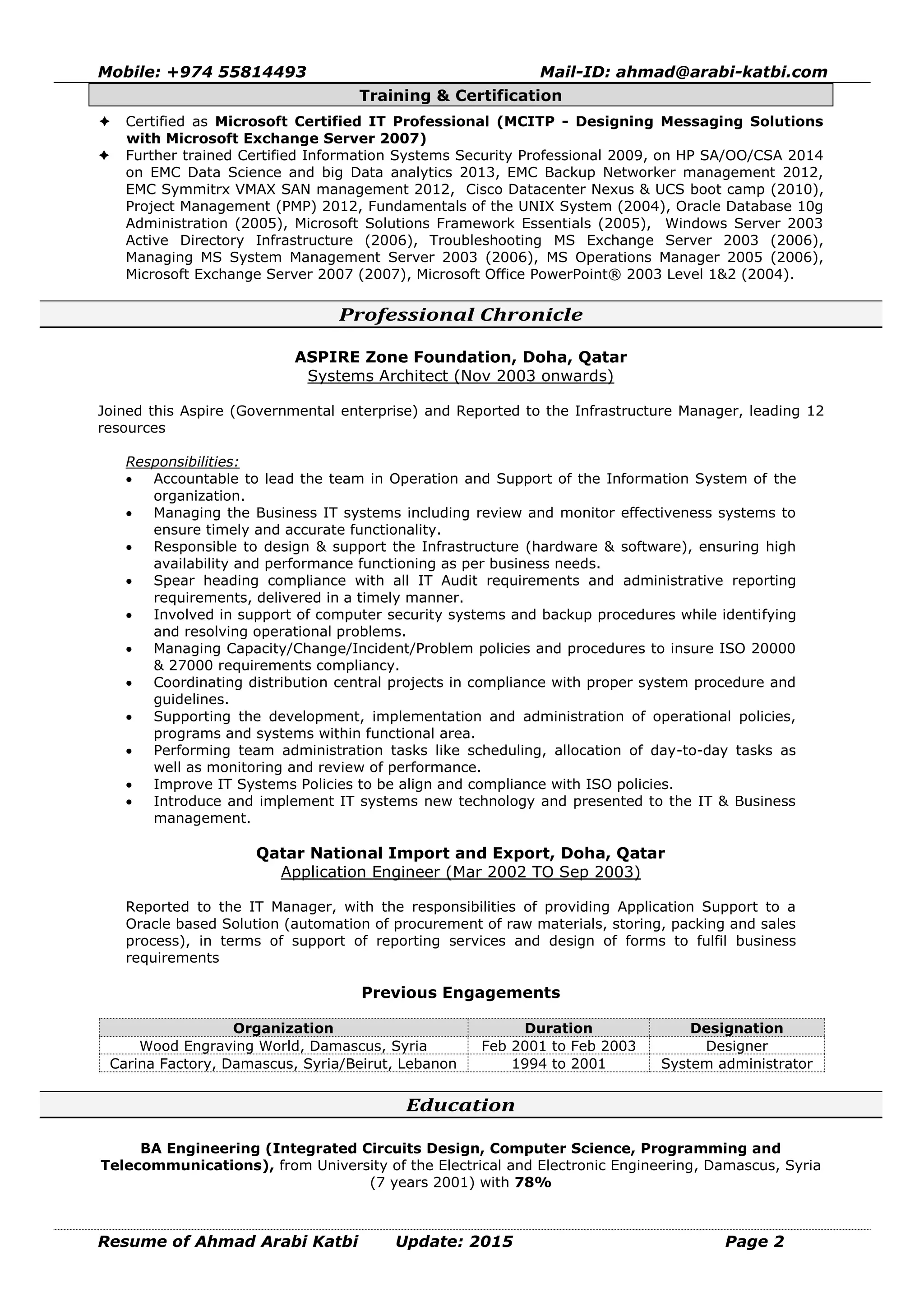 Mobile: +974 55814493 Mail-ID: ahmad@arabi-katbi.com

Training & Certification

✦ Certified as Microsoft Certified IT Professional (MCITP - Designing Messaging Solutions with Microsoft Exchange Server 2007)
✦ Further trained Certified Information Systems Security Professional 2009, on HP SA/OO/CSA 2014 on EMC Data Science and big Data analytics 2013, EMC Backup Networker management 2012, EMC Symmitrx VMAX SAN management 2012, Cisco Datacenter Nexus & UCS boot camp (2010), Project Management (PMP) 2012, Fundamentals of the UNIX System (2004), Oracle Database 10g Administration (2005), Microsoft Solutions Framework Essentials (2005), Windows Server 2003 Active Directory Infrastructure (2006), Troubleshooting MS Exchange Server 2003 (2006), Managing MS System Management Server 2003 (2006), MS Operations Manager 2005 (2006), Microsoft Exchange Server 2007 (2007), Microsoft Office PowerPoint® 2003 Level 1&2 (2004).

Professional Chronicle

ASPIRE Zone Foundation, Doha, Qatar
Systems Architect (Nov 2003 onwards)

Joined this Aspire (Governmental enterprise) and Reported to the Infrastructure Manager, leading 12 resources

Responsibilities:
• Accountable to lead the team in Operation and Support of the Information System of the organization.
• Managing the Business IT systems including review and monitor effectiveness systems to ensure timely and accurate functionality.
• Responsible to design & support the Infrastructure (hardware & software), ensuring high availability and performance functioning as per business needs.
• Spear heading compliance with all IT Audit requirements and administrative reporting requirements, delivered in a timely manner.
• Involved in support of computer security systems and backup procedures while identifying and resolving operational problems.
• Managing Capacity/Change/Incident/Problem policies and procedures to insure ISO 20000 & 27000 requirements compliancy.
• Coordinating distribution central projects in compliance with proper system procedure and guidelines.
• Supporting the development, implementation and administration of operational policies, programs and systems within functional area.
• Performing team administration tasks like scheduling, allocation of day-to-day tasks as well as monitoring and review of performance.
• Improve IT Systems Policies to be align and compliance with ISO policies.
• Introduce and implement IT systems new technology and presented to the IT & Business management.

Qatar National Import and Export, Doha, Qatar
Application Engineer (Mar 2002 TO Sep 2003)

Reported to the IT Manager, with the responsibilities of providing Application Support to a Oracle based Solution (automation of procurement of raw materials, storing, packing and sales process), in terms of support of reporting services and design of forms to fulfil business requirements

Previous Engagements

| Organization | Duration | Designation |
|---|---|---|
| Wood Engraving World, Damascus, Syria | Feb 2001 to Feb 2003 | Designer |
| Carina Factory, Damascus, Syria/Beirut, Lebanon | 1994 to 2001 | System administrator |

Education

BA Engineering (Integrated Circuits Design, Computer Science, Programming and Telecommunications), from University of the Electrical and Electronic Engineering, Damascus, Syria (7 years 2001) with 78%

Resume of Ahmad Arabi Katbi Update: 2015 Page 2